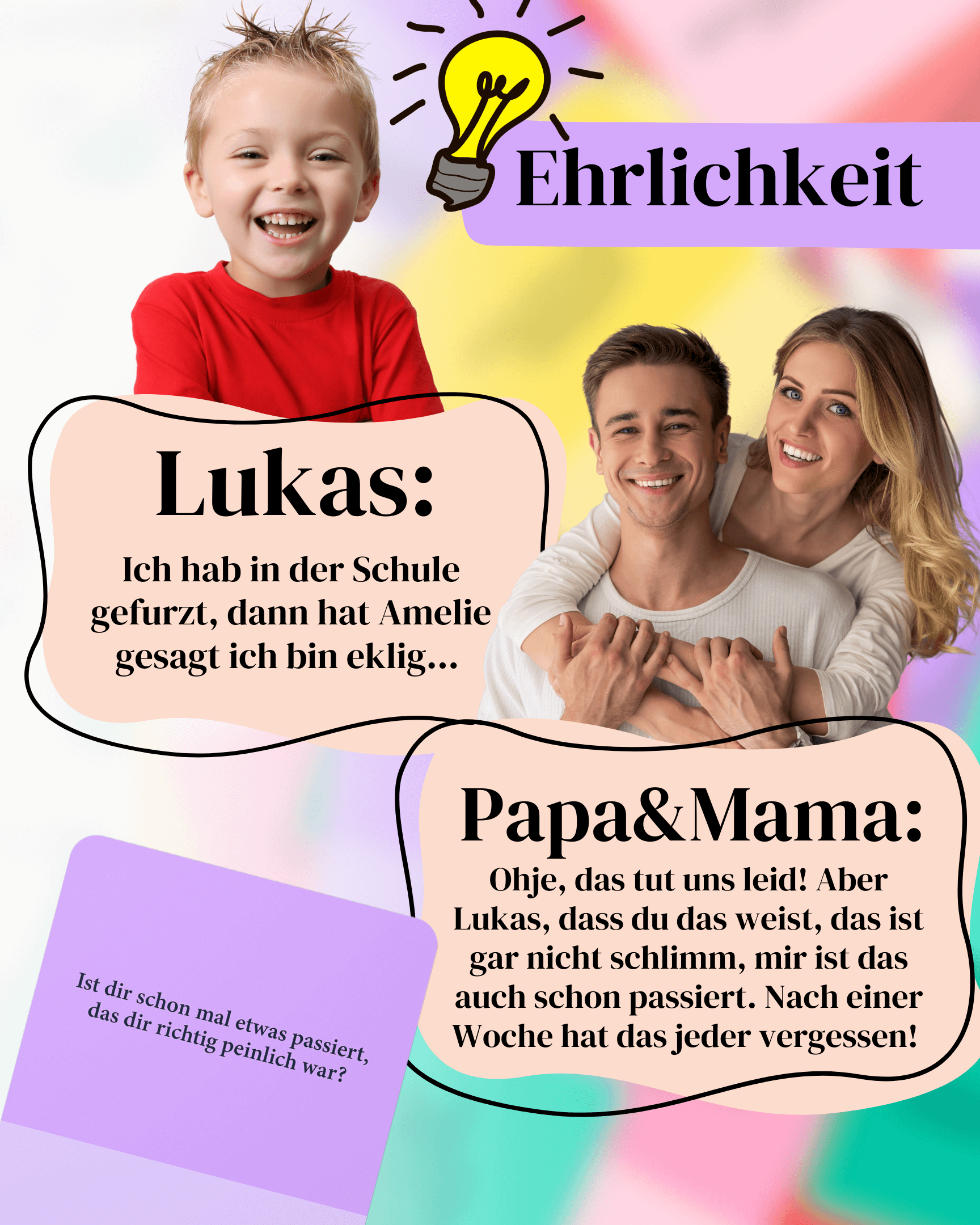 Ehrlichkeit

Lukas:

Ich hab in der Schule gefurzt, dann hat Amelie gesagt ich bin eklig...

Papa&Mama:

Ohje, das tut uns leid! Aber Lukas, dass du das weist, das ist gar nicht schlimm, mir ist das auch schon passiert. Nach einer Woche hat das jeder vergessen!

Ist dir schon mal etwas passiert, das dir richtig peinlich war?